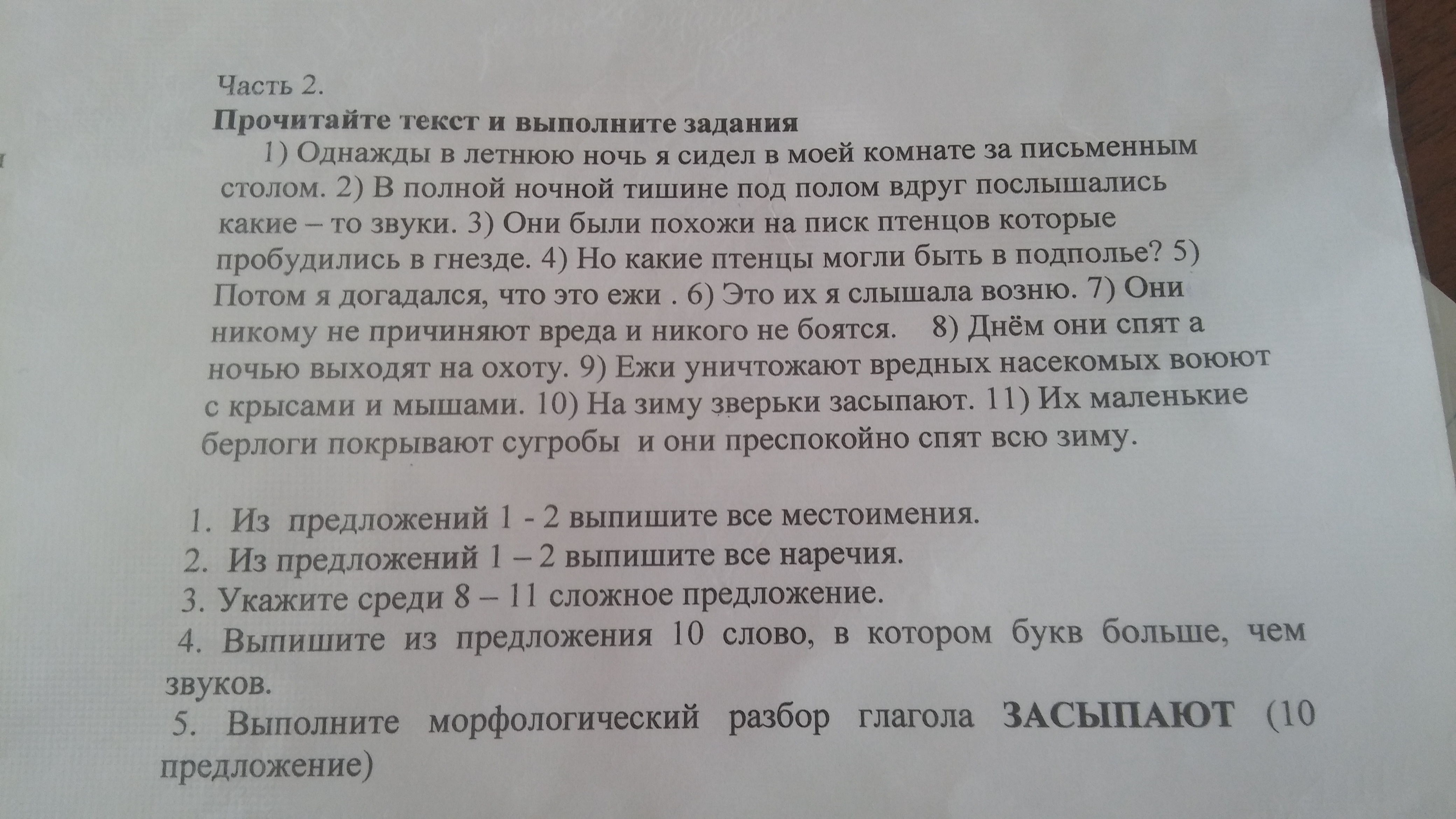 Часть 2.

Прочитайте текст и выполните задания

1) Однажды в летнюю ночь я сидел в моей комнате за письменным столом. 2) В полной ночной тишине под полом вдруг послышались какие – то звуки. 3) Они были похожи на писк птенцов которые пробудились в гнезде. 4) Но какие птенцы могли быть в подполье? 5) Потом я догадался, что это ежи . 6) Это их я слышала возню. 7) Они никому не причиняют вреда и никого не боятся. 8) Днём они спят а ночью выходят на охоту. 9) Ежи уничтожают вредных насекомых воюют с крысами и мышами. 10) На зиму зверьки засыпают. 11) Их маленькие берлоги покрывают сугробы и они преспокойно спят всю зиму.

1. Из предложений 1 - 2 выпишите все местоимения.
2. Из предложений 1 – 2 выпишите все наречия.
3. Укажите среди 8 – 11 сложное предложение.
4. Выпишите из предложения 10 слово, в котором букв больше, чем звуков.
5. Выполните морфологический разбор глагола ЗАСЫПАЮТ (10 предложение)